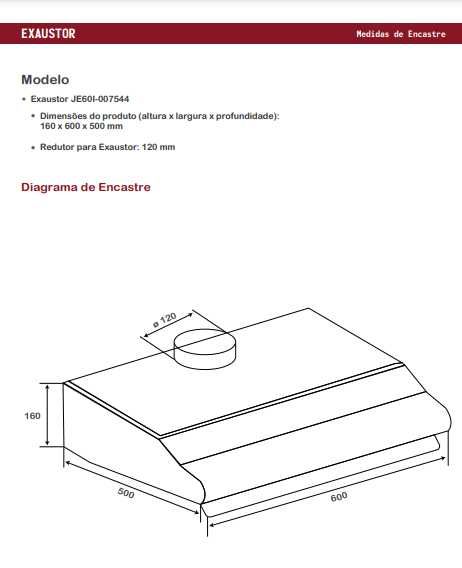 EXAUSTOR

Medidas de Encastre

Modelo

• Exaustor JE60I-007544

• Dimensões do produto (altura x largura x profundidade): 160 x 600 x 500 mm

• Redutor para Exaustor: 120 mm

Diagrama de Encastre

ø 120

160

500

600